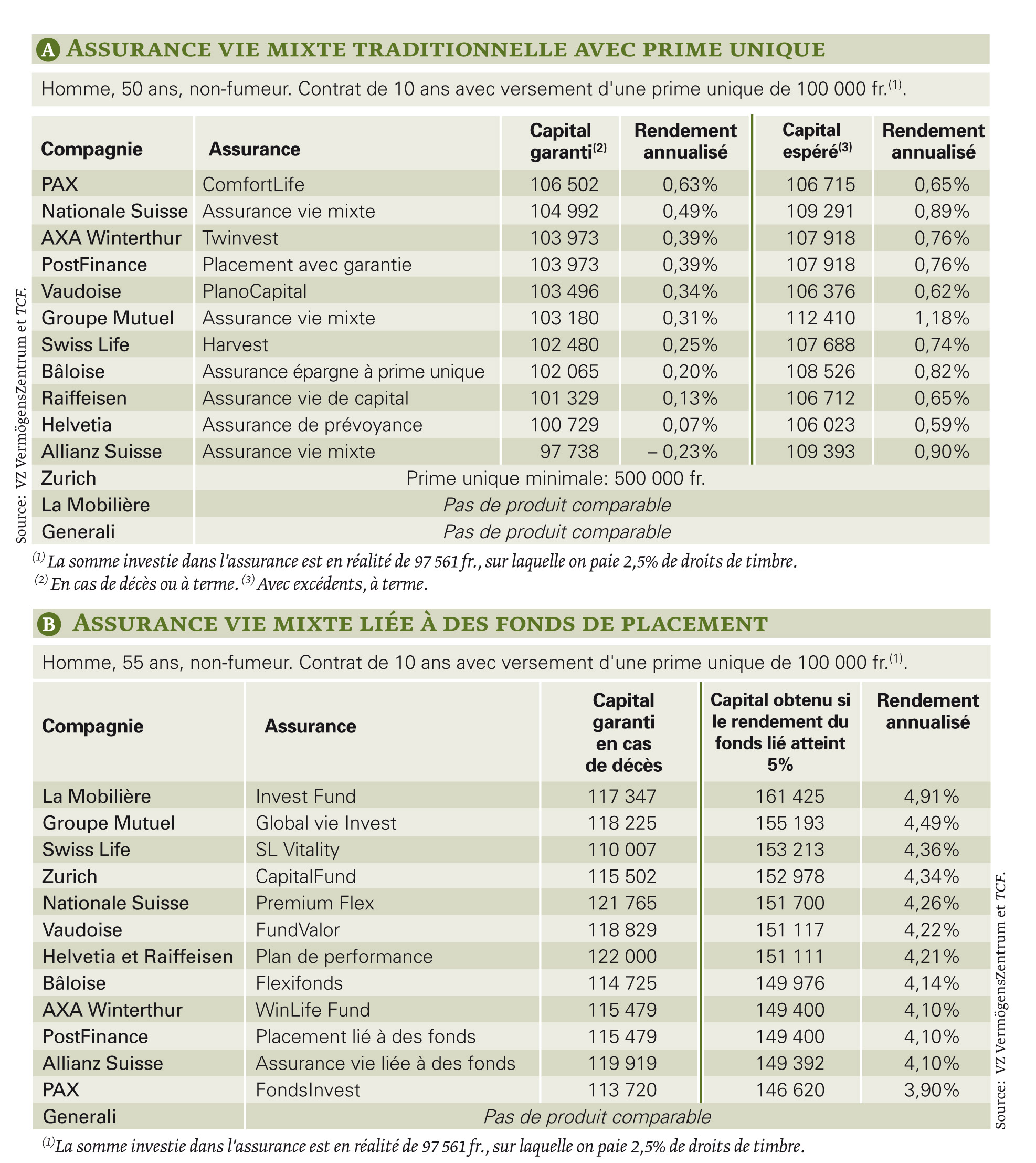 A ASSURANCE VIE MIXTE TRADITIONNELLE AVEC PRIME UNIQUE

Homme, 50 ans, non-fumeur. Contrat de 10 ans avec versement d'une prime unique de 100 000 fr.$^{(1)}$.

| Compagnie | Assurance | Capital garanti$^{(2)}$ | Rendement annualisé | Capital espéré$^{(3)}$ | Rendement annualisé |
|---|---|---|---|---|---|
| PAX | ComfortLife | 106 502 | 0,63% | 106 715 | 0,65% |
| Nationale Suisse | Assurance vie mixte | 104 992 | 0,49% | 109 291 | 0,89% |
| AXA Winterthur | Twinvest | 103 973 | 0,39% | 107 918 | 0,76% |
| PostFinance | Placement avec garantie | 103 973 | 0,39% | 107 918 | 0,76% |
| Vaudoise | PlanoCapital | 103 496 | 0,34% | 106 376 | 0,62% |
| Groupe Mutuel | Assurance vie mixte | 103 180 | 0,31% | 112 410 | 1,18% |
| Swiss Life | Harvest | 102 480 | 0,25% | 107 688 | 0,74% |
| Bâloise | Assurance épargne à prime unique | 102 065 | 0,20% | 108 526 | 0,82% |
| Raiffeisen | Assurance vie de capital | 101 329 | 0,13% | 106 712 | 0,65% |
| Helvetia | Assurance de prévoyance | 100 729 | 0,07% | 106 023 | 0,59% |
| Allianz Suisse | Assurance vie mixte | 97 738 | – 0,23% | 109 393 | 0,90% |
| Zurich | Prime unique minimale: 500 000 fr. | | | | |
| La Mobilière | Pas de produit comparable | | | | |
| Generali | Pas de produit comparable | | | | |

Source: VZ VermögensZentrum et TCF.

$^{(1)}$ La somme investie dans l'assurance est en réalité de 97 561 fr., sur laquelle on paie 2,5% de droits de timbre.
$^{(2)}$ En cas de décès ou à terme. $^{(3)}$ Avec excédents, à terme.

B ASSURANCE VIE MIXTE LIÉE À DES FONDS DE PLACEMENT

Homme, 55 ans, non-fumeur. Contrat de 10 ans avec versement d'une prime unique de 100 000 fr.$^{(1)}$.

| Compagnie | Assurance | Capital garanti en cas de décès | Capital obtenu si le rendement du fonds lié atteint 5% | Rendement annualisé |
|---|---|---|---|---|
| La Mobilière | Invest Fund | 117 347 | 161 425 | 4,91% |
| Groupe Mutuel | Global vie Invest | 118 225 | 155 193 | 4,49% |
| Swiss Life | SL Vitality | 110 007 | 153 213 | 4,36% |
| Zurich | CapitalFund | 115 502 | 152 978 | 4,34% |
| Nationale Suisse | Premium Flex | 121 765 | 151 700 | 4,26% |
| Vaudoise | FundValor | 118 829 | 151 117 | 4,22% |
| Helvetia et Raiffeisen | Plan de performance | 122 000 | 151 111 | 4,21% |
| Bâloise | Flexifonds | 114 725 | 149 976 | 4,14% |
| AXA Winterthur | WinLife Fund | 115 479 | 149 400 | 4,10% |
| PostFinance | Placement lié à des fonds | 115 479 | 149 400 | 4,10% |
| Allianz Suisse | Assurance vie liée à des fonds | 119 919 | 149 392 | 4,10% |
| PAX | FondsInvest | 113 720 | 146 620 | 3,90% |
| Generali | Pas de produit comparable | | | |

Source: VZ VermögensZentrum et TCF.

$^{(1)}$La somme investie dans l'assurance est en réalité de 97 561 fr., sur laquelle on paie 2,5% de droits de timbre.